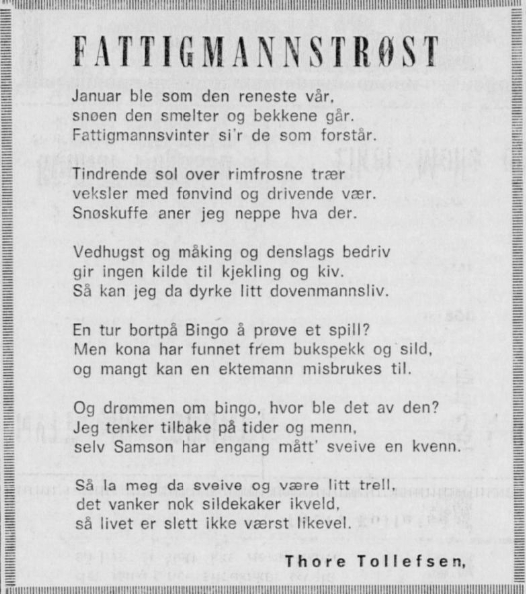 FATTIGMANNSTRØST

Januar ble som den reneste vår,
snøen den smelter og bekkene går.
Fattigmannsvinter si'r de som forstår.

Tindrende sol over rimfrosne trær
veksler med fønvind og drivende vær.
Snøskuffe aner jeg neppe hva der.

Vedhugst og måking og denslags bedriv
gir ingen kilde til kjekling og kiv.
Så kan jeg da dyrke litt dovenmannsliv.

En tur bortpå Bingo å prøve et spill?
Men kona har funnet frem bukspekk og sild,
og mangt kan en ektemann misbrukes til.

Og drømmen om bingo, hvor ble det av den?
Jeg tenker tilbake på tider og menn,
selv Samson har engang mått' sveive en kvenn.

Så la meg da sveive og være litt trell,
det vanker nok sildekaker ikveld,
så livet er slett ikke værst likevel.

Thore Tollefsen,